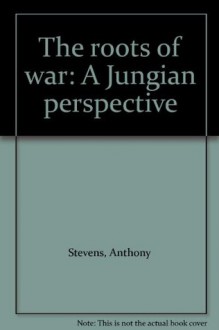 The roots of war: A Jungian perspective

Stevens, Anthony

Note: This is not the actual book cover